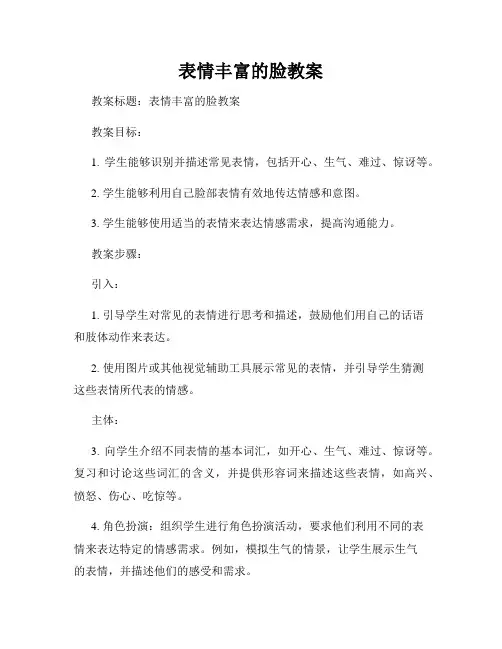 表情丰富的脸教案

教案标题：表情丰富的脸教案

教案目标：

1. 学生能够识别并描述常见表情，包括开心、生气、难过、惊讶等。

2. 学生能够利用自己脸部表情有效地传达情感和意图。

3. 学生能够使用适当的表情来表达情感需求，提高沟通能力。

教案步骤：

引入：

1. 引导学生对常见的表情进行思考和描述，鼓励他们用自己的话语和肢体动作来表达。

2. 使用图片或其他视觉辅助工具展示常见的表情，并引导学生猜测这些表情所代表的情感。

主体：

3. 向学生介绍不同表情的基本词汇，如开心、生气、难过、惊讶等。复习和讨论这些词汇的含义，并提供形容词来描述这些表情，如高兴、愤怒、伤心、吃惊等。

4. 角色扮演：组织学生进行角色扮演活动，要求他们利用不同的表情来表达特定的情感需求。例如，模拟生气的情景，让学生展示生气的表情，并描述他们的感受和需求。